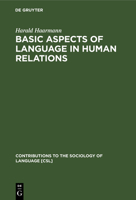 DE GRUYTER

Harald Haarmann

BASIC ASPECTS OF LANGUAGE IN HUMAN RELATIONS

CONTRIBUTIONS TO THE SOCIOLOGY OF LANGUAGE [CSL]

DE G